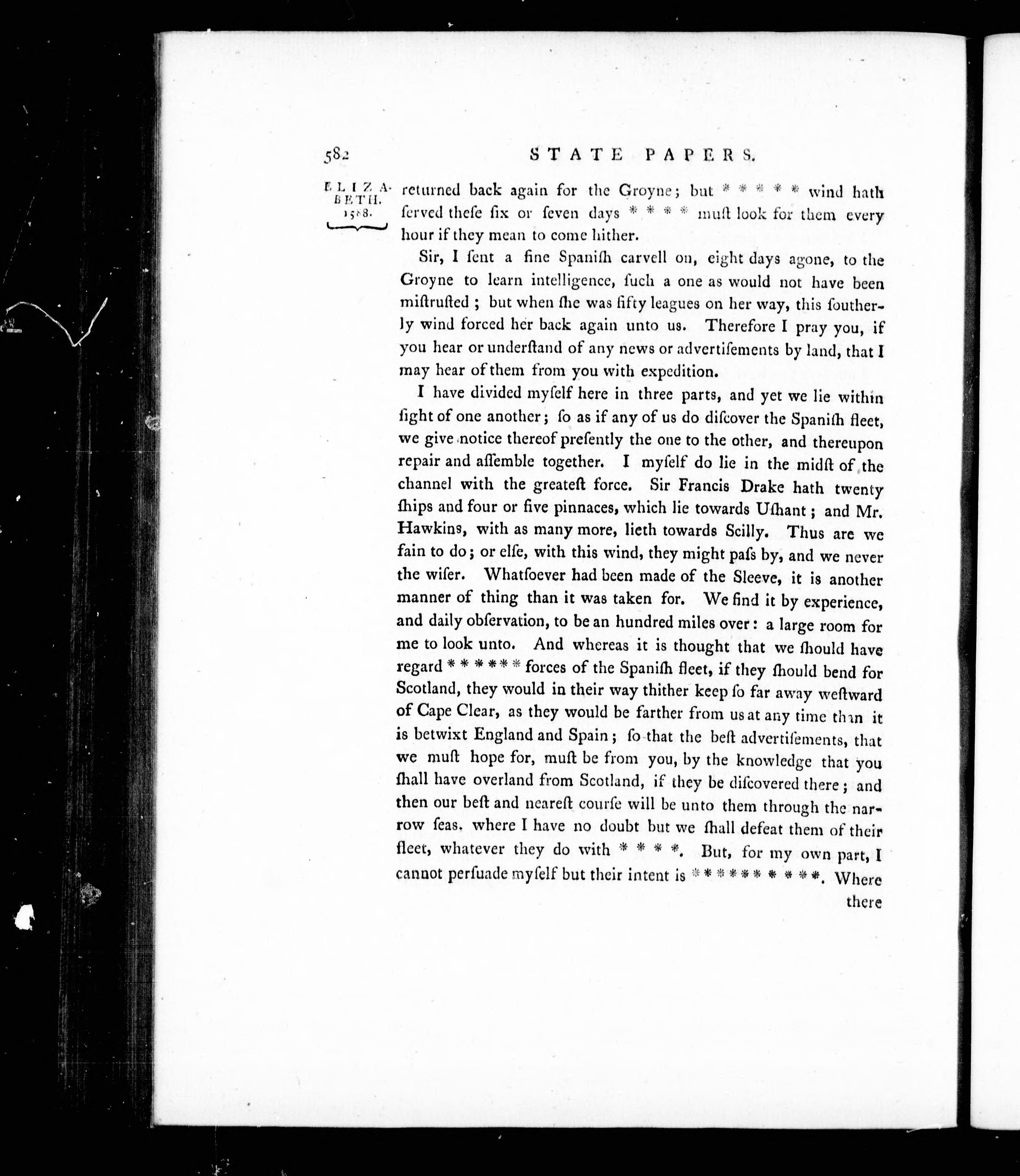 582 STATE PAPERS.

ELIZABETH. 1588.

returned back again for the Groyne; but * * * * * wind hath ſerved theſe ſix or ſeven days * * * * muſt look for them every hour if they mean to come hither.

Sir, I ſent a fine Spaniſh carvell on, eight days agone, to the Groyne to learn intelligence, ſuch a one as would not have been miſtruſted; but when ſhe was fifty leagues on her way, this ſoutherly wind forced her back again unto us. Therefore I pray you, if you hear or underſtand of any news or advertiſements by land, that I may hear of them from you with expedition.

I have divided myſelf here in three parts, and yet we lie within ſight of one another; ſo as if any of us do diſcover the Spaniſh fleet, we give notice thereof preſently the one to the other, and thereupon repair and aſſemble together. I myſelf do lie in the midſt of the channel with the greateſt force. Sir Francis Drake hath twenty ſhips and four or five pinnaces, which lie towards Uſhant; and Mr. Hawkins, with as many more, lieth towards Scilly. Thus are we fain to do; or elſe, with this wind, they might paſs by, and we never the wiſer. Whatſoever had been made of the Sleeve, it is another manner of thing than it was taken for. We find it by experience, and daily obſervation, to be an hundred miles over: a large room for me to look unto. And whereas it is thought that we ſhould have regard * * * * * * forces of the Spaniſh fleet, if they ſhould bend for Scotland, they would in their way thither keep ſo far away weſtward of Cape Clear, as they would be farther from us at any time than it is betwixt England and Spain; ſo that the beſt advertiſements, that we muſt hope for, muſt be from you, by the knowledge that you ſhall have overland from Scotland, if they be diſcovered there; and then our beſt and neareſt courſe will be unto them through the narrow ſeas. where I have no doubt but we ſhall defeat them of their fleet, whatever they do with * * * *. But, for my own part, I cannot perſuade myſelf but their intent is * * * * * * * * * *. Where there